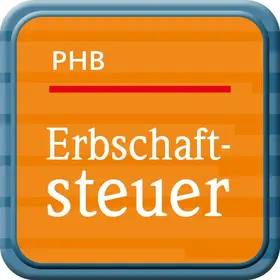 PHB

Erbschaftsteuer